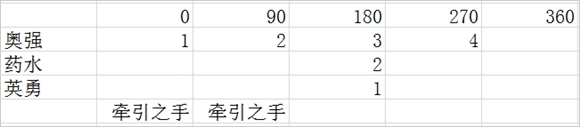 |  | 0 | 90 | 180 | 270 | 360 |
|---|---|---|---|---|---|
| 奥强 | 1 | 2 | 3 | 4 |  |
| 药水 |  |  | 2 |  |  |
| 英勇 |  |  | 1 |  |  |
|  | 牵引之手 | 牵引之手 |  |  |  |